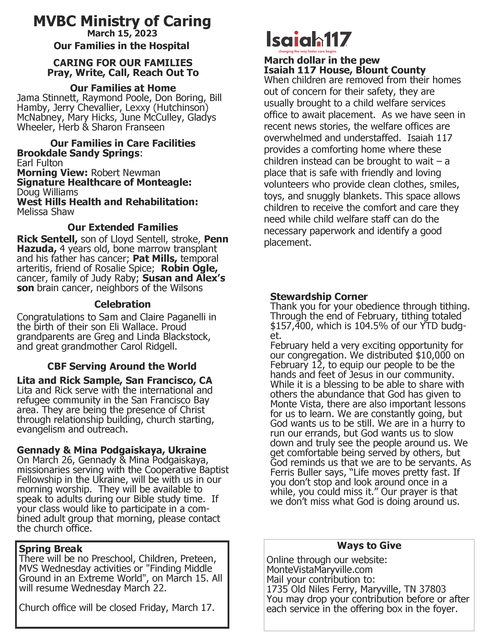 MVBC Ministry of Caring
March 15, 2023
Our Families in the Hospital

CARING FOR OUR FAMILIES
Pray, Write, Call, Reach Out To

Our Families at Home
Jama Stinnett, Raymond Poole, Don Boring, Bill Hamby, Jerry Chevallier, Lexxy (Hutchinson) McNabney, Mary Hicks, June McCulley, Gladys Wheeler, Herb & Sharon Franseen

Our Families in Care Facilities
Brookdale Sandy Springs:
Earl Fulton
Morning View: Robert Newman
Signature Healthcare of Monteagle:
Doug Williams
West Hills Health and Rehabilitation:
Melissa Shaw

Our Extended Families
Rick Sentell, son of Lloyd Sentell, stroke, Penn Hazuda, 4 years old, bone marrow transplant and his father has cancer; Pat Mills, temporal arteritis, friend of Rosalie Spice; Robin Ogle, cancer, family of Judy Raby; Susan and Alex's son brain cancer, neighbors of the Wilsons

Celebration
Congratulations to Sam and Claire Paganelli in the birth of their son Eli Wallace. Proud grandparents are Greg and Linda Blackstock, and great grandmother Carol Ridgell.

CBF Serving Around the World
Lita and Rick Sample, San Francisco, CA
Lita and Rick serve with the international and refugee community in the San Francisco Bay area. They are being the presence of Christ through relationship building, church starting, evangelism and outreach.

Gennady & Mina Podgaiskaya, Ukraine
On March 26, Gennady & Mina Podgaiskaya, missionaries serving with the Cooperative Baptist Fellowship in the Ukraine, will be with us in our morning worship. They will be available to speak to adults during our Bible study time. If your class would like to participate in a combined adult group that morning, please contact the church office.

Spring Break
There will be no Preschool, Children, Preteen, MVS Wednesday activities or "Finding Middle Ground in an Extreme World", on March 15. All will resume Wednesday March 22.

Church office will be closed Friday, March 17.

Isaiah117
changing the way foster care begins

March dollar in the pew
Isaiah 117 House, Blount County
When children are removed from their homes out of concern for their safety, they are usually brought to a child welfare services office to await placement. As we have seen in recent news stories, the welfare offices are overwhelmed and understaffed. Isaiah 117 provides a comforting home where these children instead can be brought to wait – a place that is safe with friendly and loving volunteers who provide clean clothes, smiles, toys, and snuggly blankets. This space allows children to receive the comfort and care they need while child welfare staff can do the necessary paperwork and identify a good placement.

Stewardship Corner
Thank you for your obedience through tithing. Through the end of February, tithing totaled $157,400, which is 104.5% of our YTD budget.
February held a very exciting opportunity for our congregation. We distributed $10,000 on February 12, to equip our people to be the hands and feet of Jesus in our community. While it is a blessing to be able to share with others the abundance that God has given to Monte Vista, there are also important lessons for us to learn. We are constantly going, but God wants us to be still. We are in a hurry to run our errands, but God wants us to slow down and truly see the people around us. We get comfortable being served by others, but God reminds us that we are to be servants. As Ferris Buller says, "Life moves pretty fast. If you don't stop and look around once in a while, you could miss it." Our prayer is that we don't miss what God is doing around us.

Ways to Give
Online through our website:
MonteVistaMaryville.com
Mail your contribution to:
1735 Old Niles Ferry, Maryville, TN 37803
You may drop your contribution before or after each service in the offering box in the foyer.